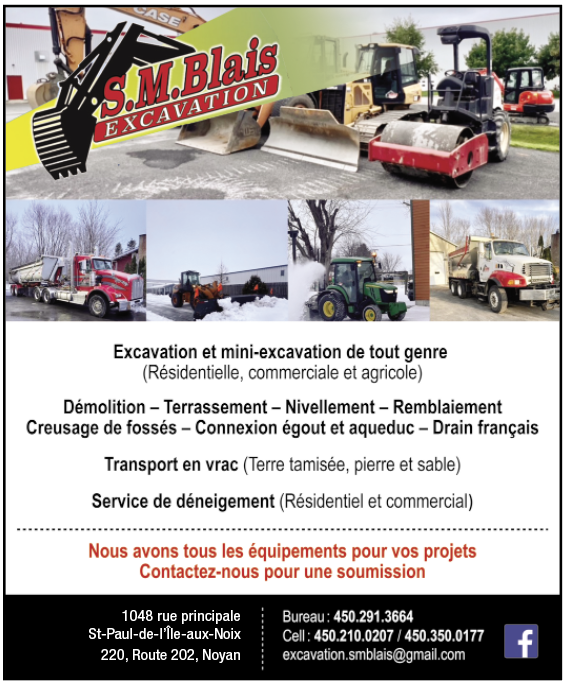 CASE

S.M.Blais
EXCAVATION

Excavation et mini-excavation de tout genre
(Résidentielle, commerciale et agricole)

Démolition – Terrassement – Nivellement – Remblaiement
Creusage de fossés – Connexion égout et aqueduc – Drain français

Transport en vrac (Terre tamisée, pierre et sable)

Service de déneigement (Résidentiel et commercial)

Nous avons tous les équipements pour vos projets
Contactez-nous pour une soumission

1048 rue principale
St-Paul-de-l'Île-aux-Noix
220, Route 202, Noyan

Bureau : 450.291.3664
Cell : 450.210.0207 / 450.350.0177
excavation.smblais@gmail.com

f